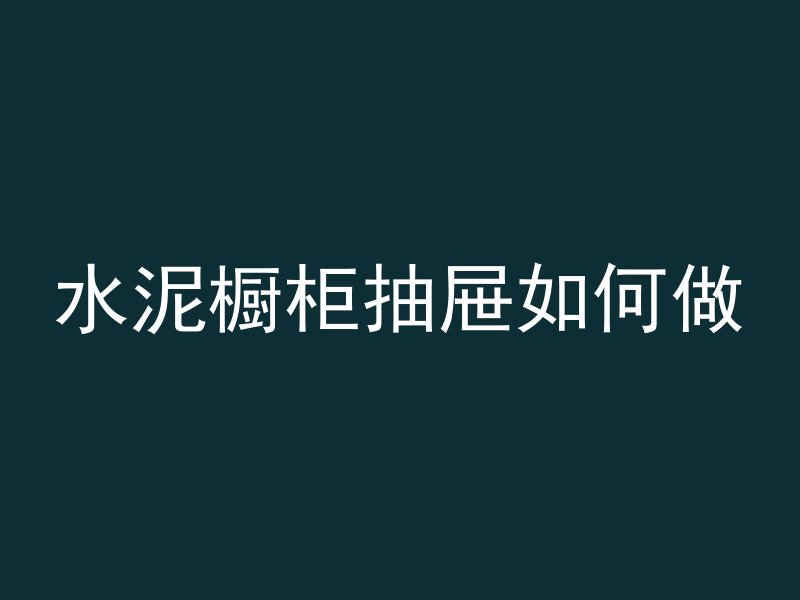 水泥橱柜抽屉如何做